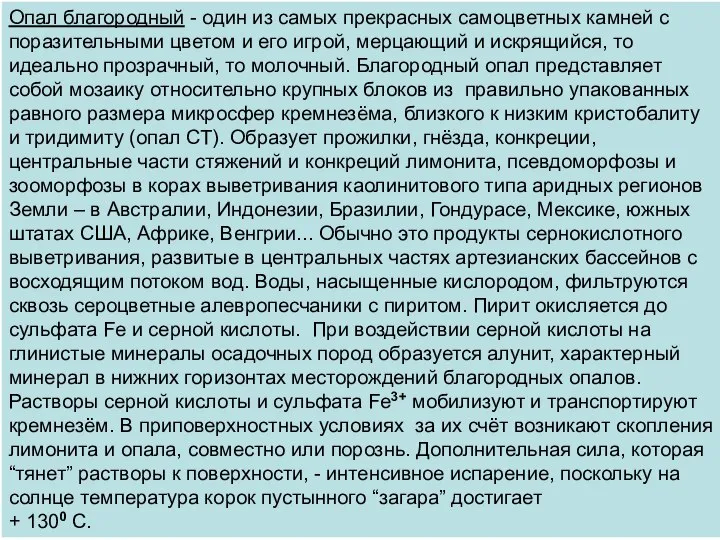 Опал благородный - один из самых прекрасных самоцветных камней с поразительными цветом и его игрой, мерцающий и искрящийся, то идеально прозрачный, то молочный. Благородный опал представляет собой мозаику относительно крупных блоков из правильно упакованных равного размера микросфер кремнезёма, близкого к низким кристобалиту и тридимиту (опал СТ). Образует прожилки, гнёзда, конкреции, центральные части стяжений и конкреций лимонита, псевдоморфозы и зооморфозы в корах выветривания каолинитового типа аридных регионов Земли – в Австралии, Индонезии, Бразилии, Гондурасе, Мексике, южных штатах США, Африке, Венгрии... Обычно это продукты сернокислотного выветривания, развитые в центральных частях артезианских бассейнов с восходящим потоком вод. Воды, насыщенные кислородом, фильтруются сквозь сероцветные алевропесчаники с пиритом. Пирит окисляется до сульфата Fe и серной кислоты. При воздействии серной кислоты на глинистые минералы осадочных пород образуется алунит, характерный минерал в нижних горизонтах месторождений благородных опалов. Растворы серной кислоты и сульфата $Fe^{3+}$ мобилизуют и транспортируют кремнезём. В приповерхностных условиях за их счёт возникают скопления лимонита и опала, совместно или порознь. Дополнительная сила, которая “тянет” растворы к поверхности, - интенсивное испарение, поскольку на солнце температура корок пустынного “загара” достигает + $130^0$ С.